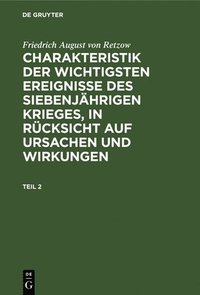 DE GRUYTER

Friedrich August von Retzow

CHARAKTERISTIK DER WICHTIGSTEN EREIGNISSE DES SIEBENJÄHRIGEN KRIEGES, IN RÜCKSICHT AUF URSACHEN UND WIRKUNGEN

TEIL 2

DE
G